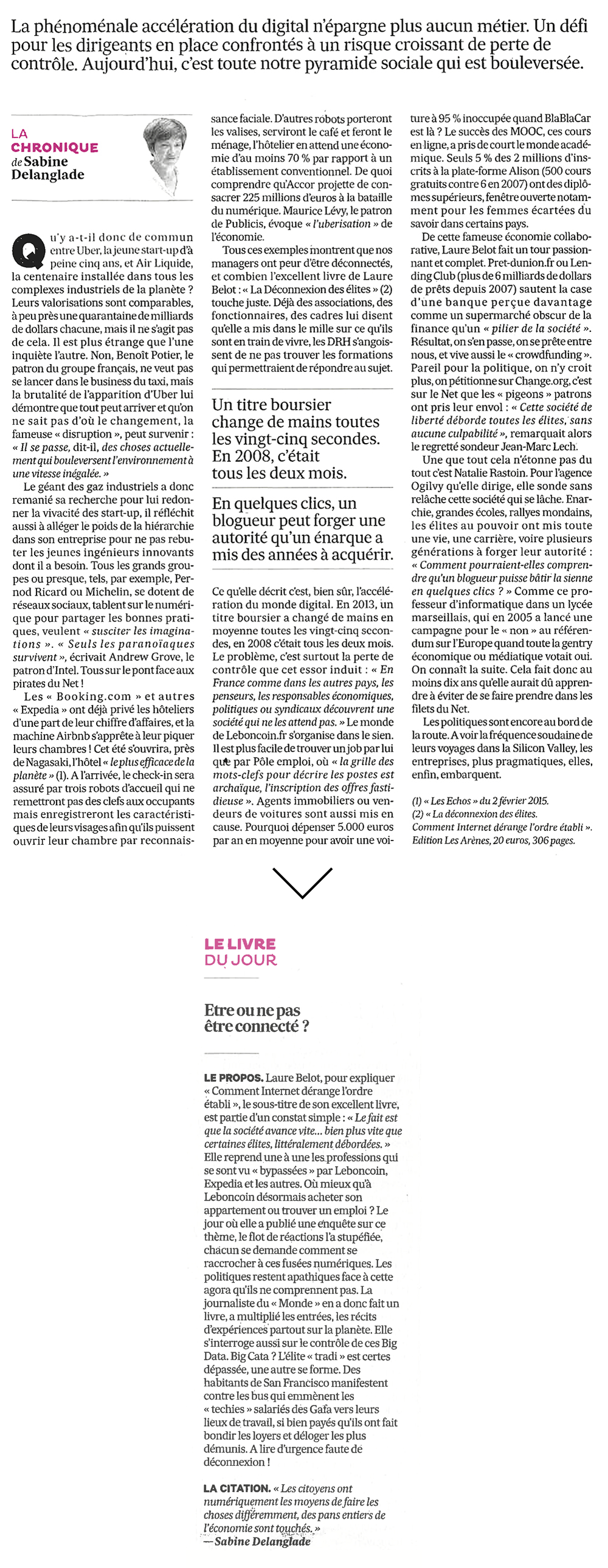 La phénoménale accélération du digital n'épargne plus aucun métier. Un défi pour les dirigeants en place confrontés à un risque croissant de perte de contrôle. Aujourd'hui, c'est toute notre pyramide sociale qui est bouleversée.

LA CHRONIQUE de Sabine Delanglade

Qu'y a-t-il donc de commun entre Uber, la jeune start-up d'à peine cinq ans, et Air Liquide, la centenaire installée dans tous les complexes industriels de la planète ? Leurs valorisations sont comparables, à peu près une quarantaine de milliards de dollars chacune, mais il ne s'agit pas de cela. Il est plus étrange que l'une inquiète l'autre. Non, Benoît Potier, le patron du groupe français, ne veut pas se lancer dans le business du taxi, mais la brutalité de l'apparition d'Uber lui démontre que tout peut arriver et qu'on ne sait pas d'où le changement, la fameuse « disruption », peut survenir : « Il se passe, dit-il, des choses actuellement qui bouleversent l'environnement à une vitesse inégalée. »

Le géant des gaz industriels a donc remanié sa recherche pour lui redonner la vivacité des start-up, il réfléchit aussi à alléger le poids de la hiérarchie dans son entreprise pour ne pas rebuter les jeunes ingénieurs innovants dont il a besoin. Tous les grands groupes ou presque, tels, par exemple, Pernod Ricard ou Michelin, se dotent de réseaux sociaux, tablent sur le numérique pour partager les bonnes pratiques, veulent « susciter les imaginations ». « Seuls les paranoïaques survivent », écrivait Andrew Grove, le patron d'Intel. Tous sur le pont face aux pirates du Net !

Les « Booking.com » et autres « Expedia » ont déjà privé les hôteliers d'une part de leur chiffre d'affaires, et la machine Airbnb s'apprête à leur piquer leurs chambres ! Cet été s'ouvrira, près de Nagasaki, l'hôtel « le plus efficace de la planète » (1). A l'arrivée, le check-in sera assuré par trois robots d'accueil qui ne remettront pas des clefs aux occupants mais enregistreront les caractéristiques de leurs visages afin qu'ils puissent ouvrir leur chambre par reconnaissance faciale. D'autres robots porteront les valises, serviront le café et feront le ménage, l'hôtelier en attend une économie d'au moins 70 % par rapport à un établissement conventionnel. De quoi comprendre qu'Accor projette de consacrer 225 millions d'euros à la bataille du numérique. Maurice Lévy, le patron de Publicis, évoque « l'uberisation » de l'économie.

Tous ces exemples montrent que nos managers ont peur d'être déconnectés, et combien l'excellent livre de Laure Belot : « La Déconnexion des élites » (2) touche juste. Déjà des associations, des fonctionnaires, des cadres lui disent qu'elle a mis dans le mille sur ce qu'ils sont en train de vivre, les DRH s'angoissent de ne pas trouver les formations qui permettraient de répondre au sujet.

Un titre boursier change de mains toutes les vingt-cinq secondes. En 2008, c'était tous les deux mois.

En quelques clics, un blogueur peut forger une autorité qu'un énarque a mis des années à acquérir.

Ce qu'elle décrit c'est, bien sûr, l'accélération du monde digital. En 2013, un titre boursier a changé de mains en moyenne toutes les vingt-cinq secondes, en 2008 c'était tous les deux mois. Le problème, c'est surtout la perte de contrôle que cet essor induit : « En France comme dans les autres pays, les penseurs, les responsables économiques, politiques ou syndicaux découvrent une société qui ne les attend pas. » Le monde de Leboncoin.fr s'organise dans le sien. Il est plus facile de trouver un job par lui que par Pôle emploi, où « la grille des mots-clefs pour décrire les postes est archaïque, l'inscription des offres fastidieuse ». Agents immobiliers ou vendeurs de voitures sont aussi mis en cause. Pourquoi dépenser 5.000 euros par an en moyenne pour avoir une voiture à 95 % inoccupée quand BlaBlaCar est là ? Le succès des MOOC, ces cours en ligne, a pris de court le monde académique. Seuls 5 % des 2 millions d'inscrits à la plate-forme Alison (500 cours gratuits contre 6 en 2007) ont des diplômes supérieurs, fenêtre ouverte notamment pour les femmes écartées du savoir dans certains pays.

De cette fameuse économie collaborative, Laure Belot fait un tour passionnant et complet. Pret-dunion.fr ou Lending Club (plus de 6 milliards de dollars de prêts depuis 2007) sautent la case d'une banque perçue davantage comme un supermarché obscur de la finance qu'un « pilier de la société ». Résultat, on s'en passe, on se prête entre nous, et vive aussi le « crowdfunding ». Pareil pour la politique, on n'y croit plus, on pétitionne sur Change.org, c'est sur le Net que les « pigeons » patrons ont pris leur envol : « Cette société de liberté déborde toutes les élites, sans aucune culpabilité », remarquait alors le regretté sondeur Jean-Marc Lech.

Une que tout cela n'étonne pas du tout c'est Natalie Rastoin. Pour l'agence Ogilvy qu'elle dirige, elle sonde sans relâche cette société qui se lâche. Enarchie, grandes écoles, rallyes mondains, les élites au pouvoir ont mis toute une vie, une carrière, voire plusieurs générations à forger leur autorité : « Comment pourraient-elles comprendre qu'un blogueur puisse bâtir la sienne en quelques clics ? » Comme ce professeur d'informatique dans un lycée marseillais, qui en 2005 a lancé une campagne pour le « non » au référendum sur l'Europe quand toute la gentry économique ou médiatique votait oui. On connaît la suite. Cela fait donc au moins dix ans qu'elle aurait dû apprendre à éviter de se faire prendre dans les filets du Net.

Les politiques sont encore au bord de la route. A voir la fréquence soudaine de leurs voyages dans la Silicon Valley, les entreprises, plus pragmatiques, elles, enfin, embarquent.

(1) « Les Echos » du 2 février 2015.
(2) « La déconnexion des élites. Comment Internet dérange l'ordre établi ». Edition Les Arènes, 20 euros, 306 pages.

LE LIVRE DU JOUR

Etre ou ne pas être connecté ?

LE PROPOS. Laure Belot, pour expliquer « Comment Internet dérange l'ordre établi », le sous-titre de son excellent livre, est partie d'un constat simple : « Le fait est que la société avance vite… bien plus vite que certaines élites, littéralement débordées. » Elle reprend une à une les professions qui se sont vu « bypassées » par Leboncoin, Expedia et les autres. Où mieux qu'à Leboncoin désormais acheter son appartement ou trouver un emploi ? Le jour où elle a publié une enquête sur ce thème, le flot de réactions l'a stupéfiée, chacun se demande comment se raccrocher à ces fusées numériques. Les politiques restent apathiques face à cette agora qu'ils ne comprennent pas. La journaliste du « Monde » en a donc fait un livre, a multiplié les entrées, les récits d'expériences partout sur la planète. Elle s'interroge aussi sur le contrôle de ces Big Data. Big Cata ? L'élite « tradi » est certes dépassée, une autre se forme. Des habitants de San Francisco manifestent contre les bus qui emmènent les « techies » salariés des Gafa vers leurs lieux de travail, si bien payés qu'ils ont fait bondir les loyers et déloger les plus démunis. A lire d'urgence faute de déconnexion !

LA CITATION. « Les citoyens ont numériquement les moyens de faire les choses différemment, des pans entiers de l'économie sont touchés. »
— Sabine Delanglade